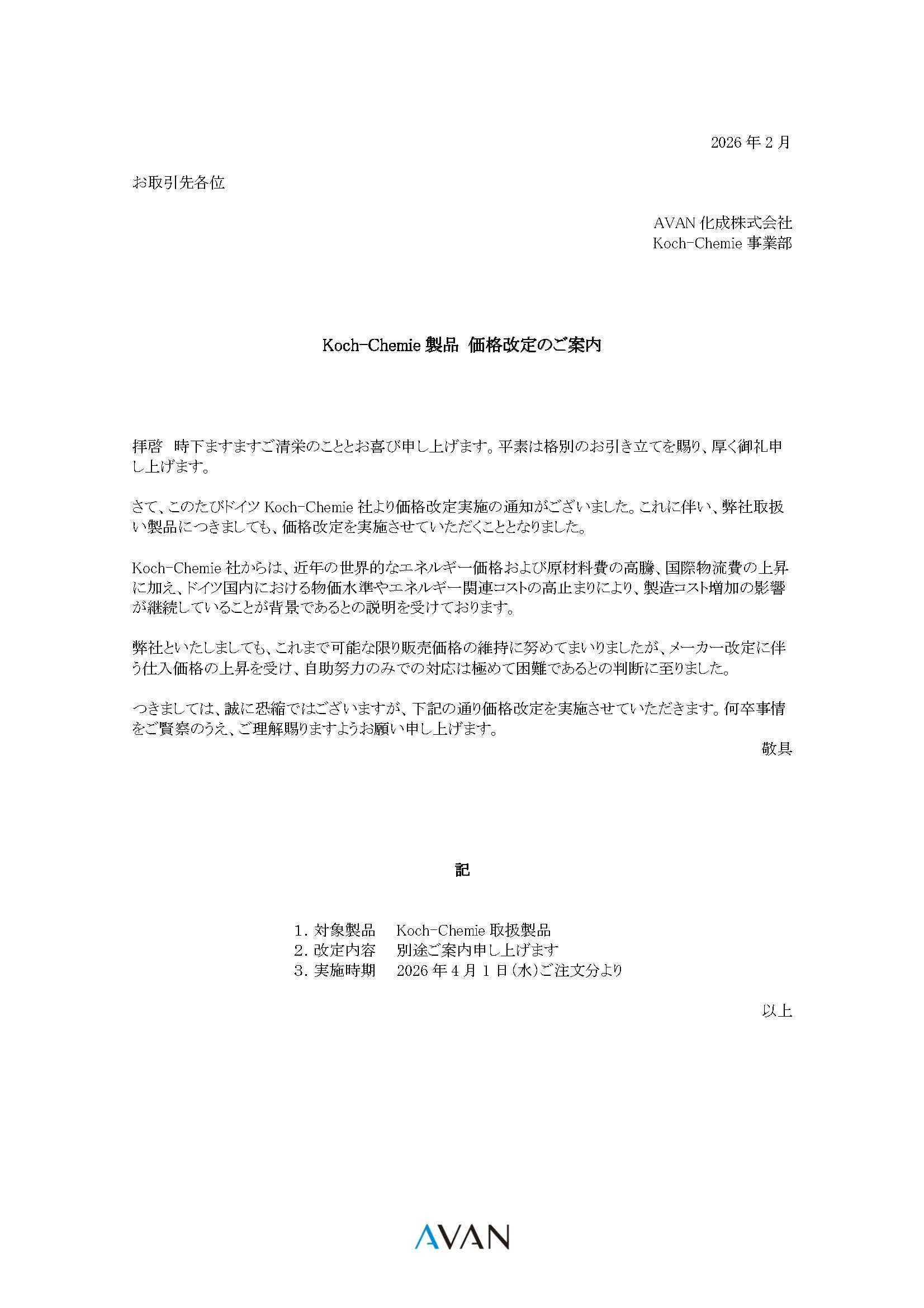 2026 年 2 月

お取引先各位

AVAN 化成株式会社
Koch-Chemie 事業部

Koch-Chemie 製品 価格改定のご案内

拝啓 時下ますますご清栄のこととお喜び申し上げます。平素は格別のお引き立てを賜り、厚く御礼申し上げます。

さて、このたびドイツ Koch-Chemie 社より価格改定実施の通知がございました。これに伴い、弊社取扱い製品につきましても、価格改定を実施させていただくこととなりました。

Koch-Chemie 社からは、近年の世界的なエネルギー価格および原材料費の高騰、国際物流費の上昇に加え、ドイツ国内における物価水準やエネルギー関連コストの高止まりにより、製造コスト増加の影響が継続していることが背景であるとの説明を受けております。

弊社といたしましても、これまで可能な限り販売価格の維持に努めてまいりましたが、メーカー改定に伴う仕入価格の上昇を受け、自助努力のみでの対応は極めて困難であるとの判断に至りました。

つきましては、誠に恐縮ではございますが、下記の通り価格改定を実施させていただきます。何卒事情をご賢察のうえ、ご理解賜りますようお願い申し上げます。

敬具

記

1. 対象製品 Koch-Chemie 取扱製品
2. 改定内容 別途ご案内申し上げます
3. 実施時期 2026 年 4 月 1 日(水)ご注文分より

以上

AVAN